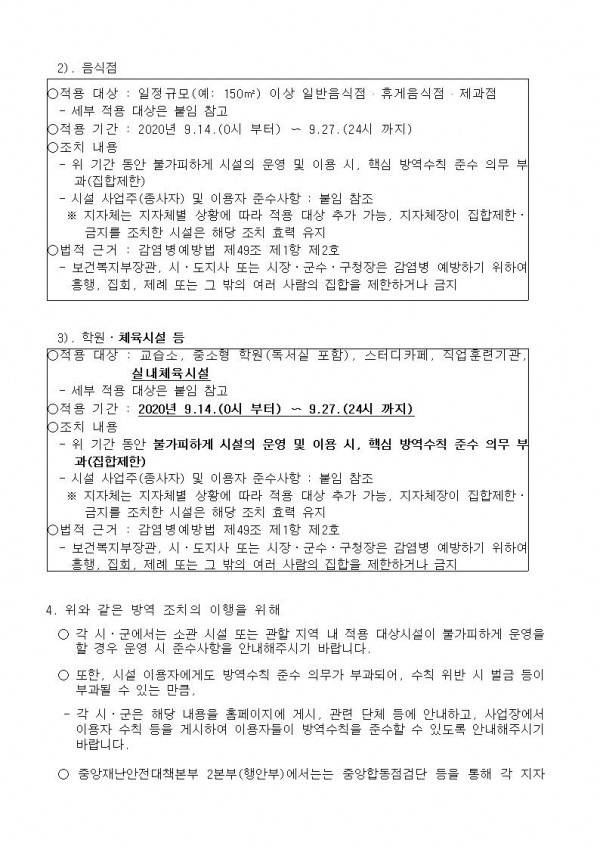 2). 음식점

○적용 대상 : 일정규모(예: 150㎡) 이상 일반음식점 · 휴게음식점 · 제과점
- 세부 적용 대상은 붙임 참고
○적용 기간 : 2020년 9.14.(0시 부터) ~ 9.27.(24시 까지)
○조치 내용
- 위 기간 동안 불가피하게 시설의 운영 및 이용 시, 핵심 방역수칙 준수 의무 부과(집합제한)
- 시설 사업주(종사자) 및 이용자 준수사항 : 붙임 참조
※ 지자체는 지자체별 상황에 따라 적용 대상 추가 가능, 지자체장이 집합제한 · 금지를 조치한 시설은 해당 조치 효력 유지
○법적 근거 : 감염병예방법 제49조 제1항 제2호
- 보건복지부장관, 시 · 도지사 또는 시장 · 군수 · 구청장은 감염병 예방하기 위하여 흥행, 집회, 제례 또는 그 밖의 여러 사람의 집합을 제한하거나 금지

3). 학원 · 체육시설 등

○적용 대상 : 교습소, 중소형 학원(독서실 포함), 스터디카페, 직업훈련기관, 실내체육시설
- 세부 적용 대상은 붙임 참고
○적용 기간 : 2020년 9.14.(0시 부터) ~ 9.27.(24시 까지)
○조치 내용
- 위 기간 동안 불가피하게 시설의 운영 및 이용 시, 핵심 방역수칙 준수 의무 부과(집합제한)
- 시설 사업주(종사자) 및 이용자 준수사항 : 붙임 참조
※ 지자체는 지자체별 상황에 따라 적용 대상 추가 가능, 지자체장이 집합제한 · 금지를 조치한 시설은 해당 조치 효력 유지
○법적 근거 : 감염병예방법 제49조 제1항 제2호
- 보건복지부장관, 시 · 도지사 또는 시장 · 군수 · 구청장은 감염병 예방하기 위하여 흥행, 집회, 제례 또는 그 밖의 여러 사람의 집합을 제한하거나 금지

4. 위와 같은 방역 조치의 이행을 위해

○ 각 시 · 군에서는 소관 시설 또는 관할 지역 내 적용 대상시설이 불가피하게 운영을 할 경우 운영 시 준수사항을 안내해주시기 바랍니다.

○ 또한, 시설 이용자에게도 방역수칙 준수 의무가 부과되어, 수칙 위반 시 벌금 등이 부과될 수 있는 만큼,

- 각 시 · 군은 해당 내용을 홈페이지에 게시, 관련 단체 등에 안내하고, 사업장에서 이용자 수칙 등을 게시하여 이용자들이 방역수칙을 준수할 수 있도록 안내해주시기 바랍니다.

○ 중앙재난안전대책본부 2본부(행안부)에서는는 중앙합동점검단 등을 통해 각 지자